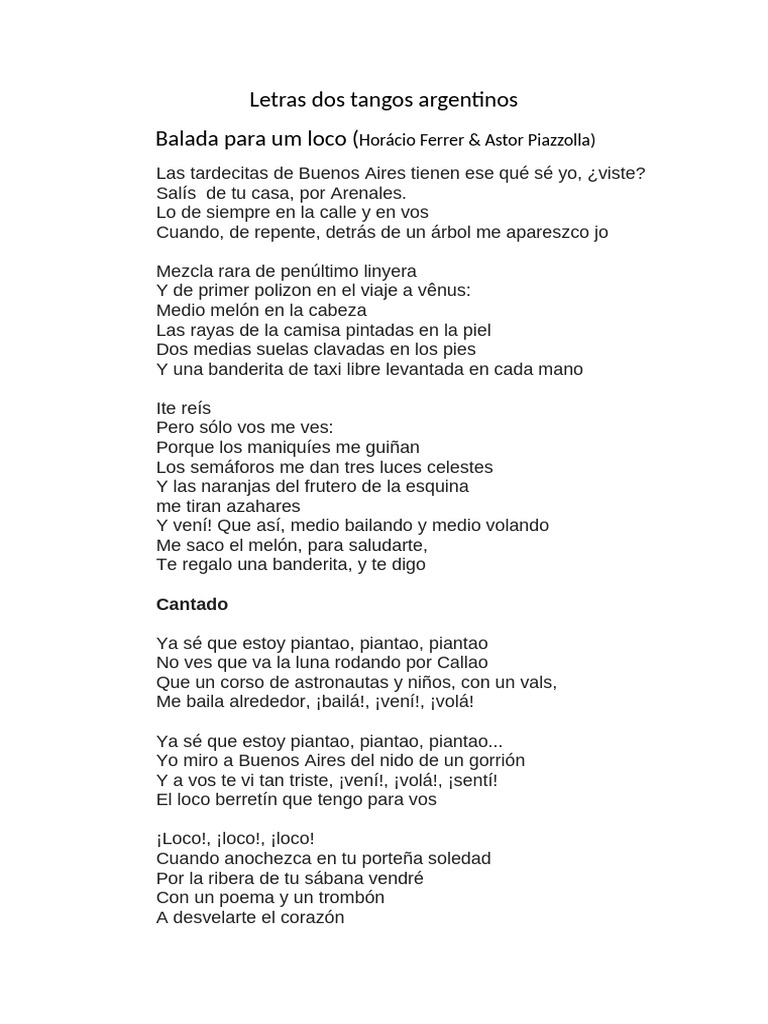 Letras dos tangos argentinos

Balada para um loco (Horácio Ferrer & Astor Piazzolla)

Las tardecitas de Buenos Aires tienen ese qué sé yo, ¿viste?
Salís de tu casa, por Arenales.
Lo de siempre en la calle y en vos
Cuando, de repente, detrás de un árbol me apareszco jo

Mezcla rara de penúltimo linyera
Y de primer polizon en el viaje a vênus:
Medio melón en la cabeza
Las rayas de la camisa pintadas en la piel
Dos medias suelas clavadas en los pies
Y una banderita de taxi libre levantada en cada mano

Ite reís
Pero sólo vos me ves:
Porque los maniquíes me guiñan
Los semáforos me dan tres luces celestes
Y las naranjas del frutero de la esquina
me tiran azahares
Y vení! Que así, medio bailando y medio volando
Me saco el melón, para saludarte,
Te regalo una banderita, y te digo

Cantado

Ya sé que estoy piantao, piantao, piantao
No ves que va la luna rodando por Callao
Que un corso de astronautas y niños, con un vals,
Me baila alrededor, ¡bailá!, ¡vení!, ¡volá!

Ya sé que estoy piantao, piantao, piantao...
Yo miro a Buenos Aires del nido de un gorrión
Y a vos te vi tan triste, ¡vení!, ¡volá!, ¡sentí!
El loco berretín que tengo para vos

¡Loco!, ¡loco!, ¡loco!
Cuando anochezca en tu porteña soledad
Por la ribera de tu sábana vendré
Con un poema y un trombón
A desvelarte el corazón